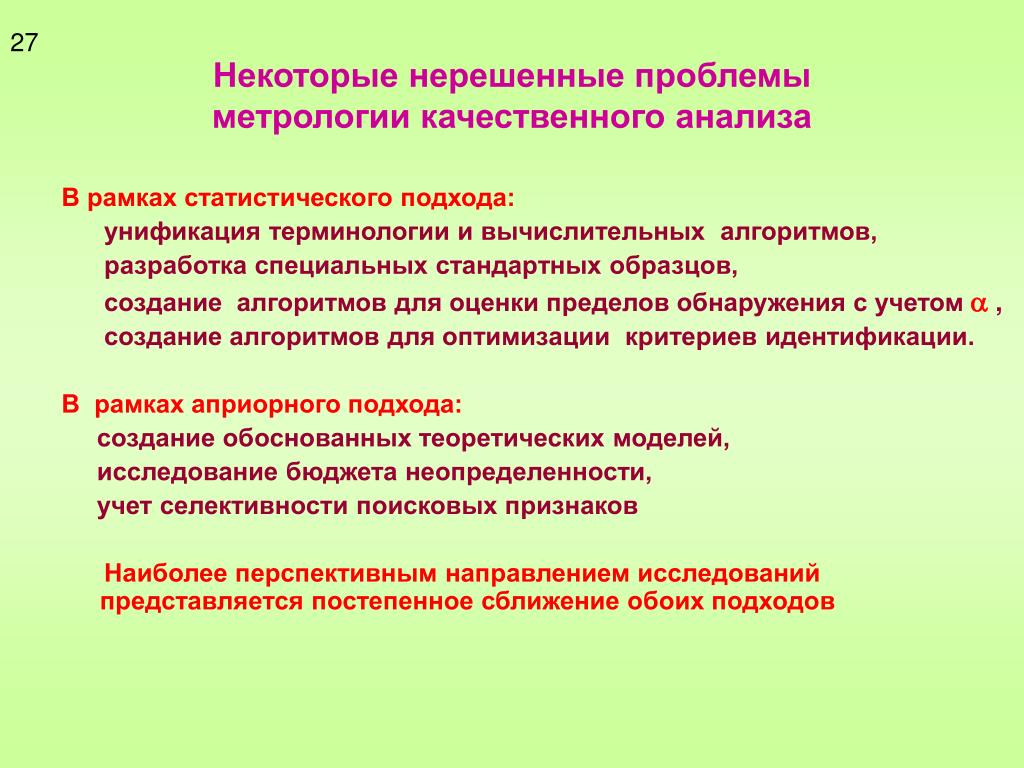 27

Некоторые нерешенные проблемы метрологии качественного анализа

В рамках статистического подхода:
унификация терминологии и вычислительных алгоритмов,
разработка специальных стандартных образцов,
создание алгоритмов для оценки пределов обнаружения с учетом $\alpha$ ,
создание алгоритмов для оптимизации критериев идентификации.

В рамках априорного подхода:
создание обоснованных теоретических моделей,
исследование бюджета неопределенности,
учет селективности поисковых признаков

Наиболее перспективным направлением исследований представляется постепенное сближение обоих подходов